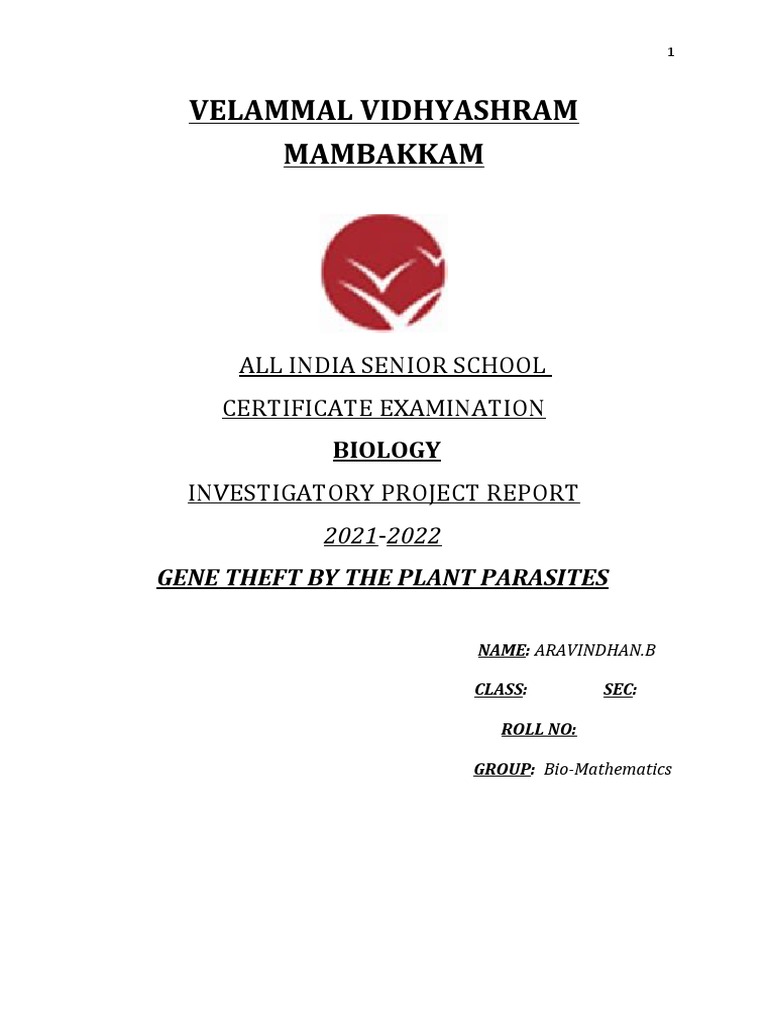 1

VELAMMAL VIDHYASHRAM MAMBAKKAM

ALL INDIA SENIOR SCHOOL CERTIFICATE EXAMINATION

BIOLOGY

INVESTIGATORY PROJECT REPORT

2021-2022

GENE THEFT BY THE PLANT PARASITES

NAME: ARAVINDHAN.B

CLASS: SEC:

ROLL NO:

GROUP: Bio-Mathematics